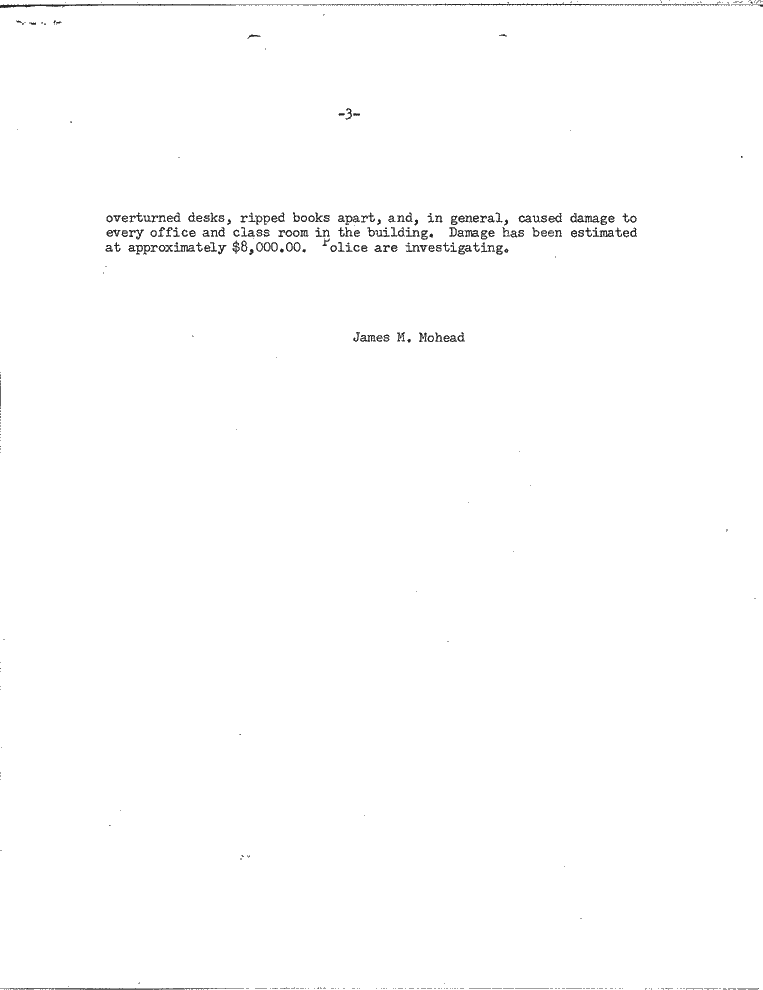 -3-

overturned desks, ripped books apart, and, in general, caused damage to every office and class room in the building. Damage has been estimated at approximately $8,000.00. Police are investigating.

James M. Mohead